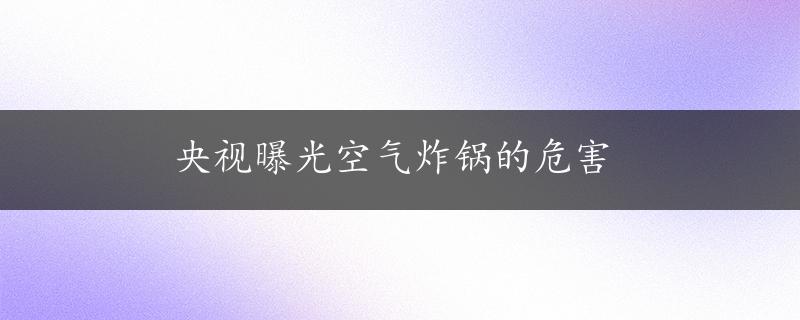 央视曝光空气炸锅的危害